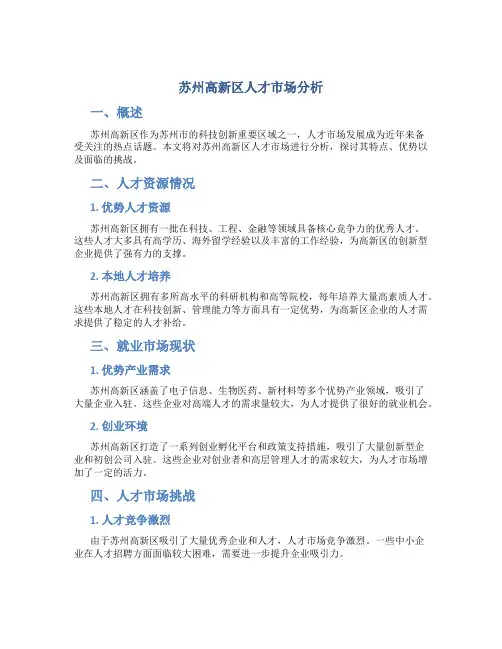 苏州高新区人才市场分析

一、概述

苏州高新区作为苏州市的科技创新重要区域之一，人才市场发展成为近年来备受关注的热点话题。本文将对苏州高新区人才市场进行分析，探讨其特点、优势以及面临的挑战。

二、人才资源情况

1. 优势人才资源

苏州高新区拥有一批在科技、工程、金融等领域具备核心竞争力的优秀人才。这些人才大多具有高学历、海外留学经验以及丰富的工作经验，为高新区的创新型企业提供了强有力的支撑。

2. 本地人才培养

苏州高新区拥有多所高水平的科研机构和高等院校，每年培养大量高素质人才。这些本地人才在科技创新、管理能力等方面具有一定优势，为高新区企业的人才需求提供了稳定的人才补给。

三、就业市场现状

1. 优势产业需求

苏州高新区涵盖了电子信息、生物医药、新材料等多个优势产业领域，吸引了大量企业入驻。这些企业对高端人才的需求量较大，为人才提供了很好的就业机会。

2. 创业环境

苏州高新区打造了一系列创业孵化平台和政策支持措施，吸引了大量创新型企业和初创公司入驻。这些企业对创业者和高层管理人才的需求较大，为人才市场增加了一定的活力。

四、人才市场挑战

1. 人才竞争激烈

由于苏州高新区吸引了大量优秀企业和人才，人才市场竞争激烈。一些中小企业在人才招聘方面面临较大困难，需要进一步提升企业吸引力。